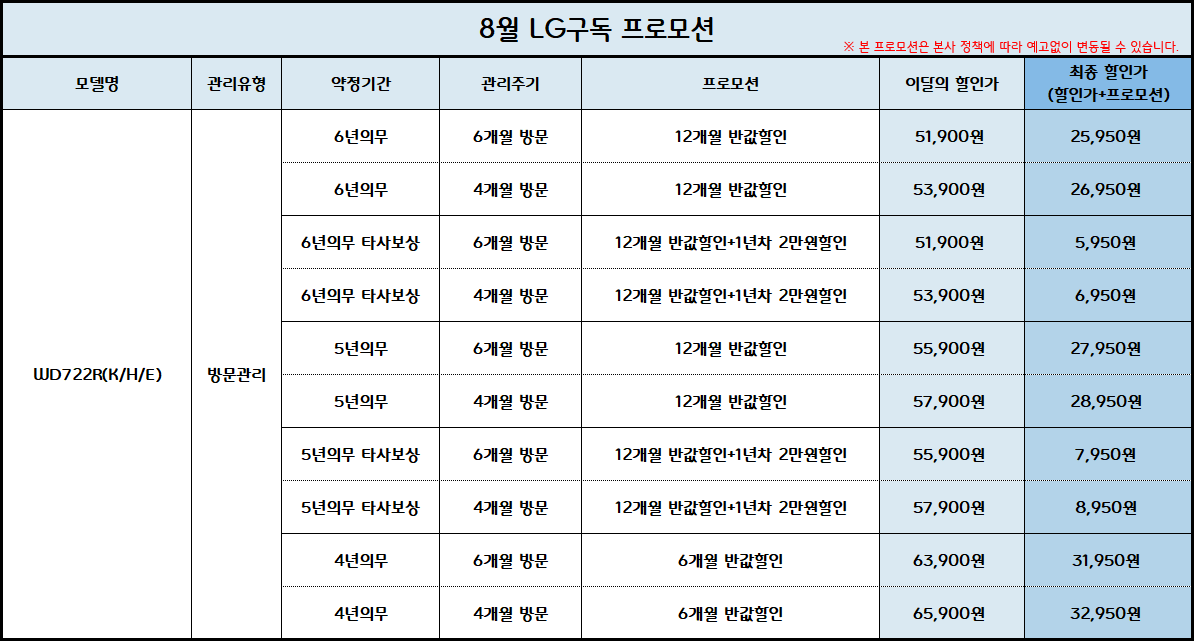 8월 LG구독 프로모션

※ 본 프로모션은 본사 정책에 따라 예고없이 변동될 수 있습니다.

| 모델명 | 관리유형 | 약정기간 | 관리주기 | 프로모션 | 이달의 할인가 | 최종 할인가 (할인가+프로모션) |
|---|---|---|---|---|---|---|
| WD722R(K/H/E) | 방문관리 | 6년의무 | 6개월 방문 | 12개월 반값할인 | 51,900원 | 25,950원 |
| | | 6년의무 | 4개월 방문 | 12개월 반값할인 | 53,900원 | 26,950원 |
| | | 6년의무 타사보상 | 6개월 방문 | 12개월 반값할인+1년차 2만원할인 | 51,900원 | 5,950원 |
| | | 6년의무 타사보상 | 4개월 방문 | 12개월 반값할인+1년차 2만원할인 | 53,900원 | 6,950원 |
| | | 5년의무 | 6개월 방문 | 12개월 반값할인 | 55,900원 | 27,950원 |
| | | 5년의무 | 4개월 방문 | 12개월 반값할인 | 57,900원 | 28,950원 |
| | | 5년의무 타사보상 | 6개월 방문 | 12개월 반값할인+1년차 2만원할인 | 55,900원 | 7,950원 |
| | | 5년의무 타사보상 | 4개월 방문 | 12개월 반값할인+1년차 2만원할인 | 57,900원 | 8,950원 |
| | | 4년의무 | 6개월 방문 | 6개월 반값할인 | 63,900원 | 31,950원 |
| | | 4년의무 | 4개월 방문 | 6개월 반값할인 | 65,900원 | 32,950원 |